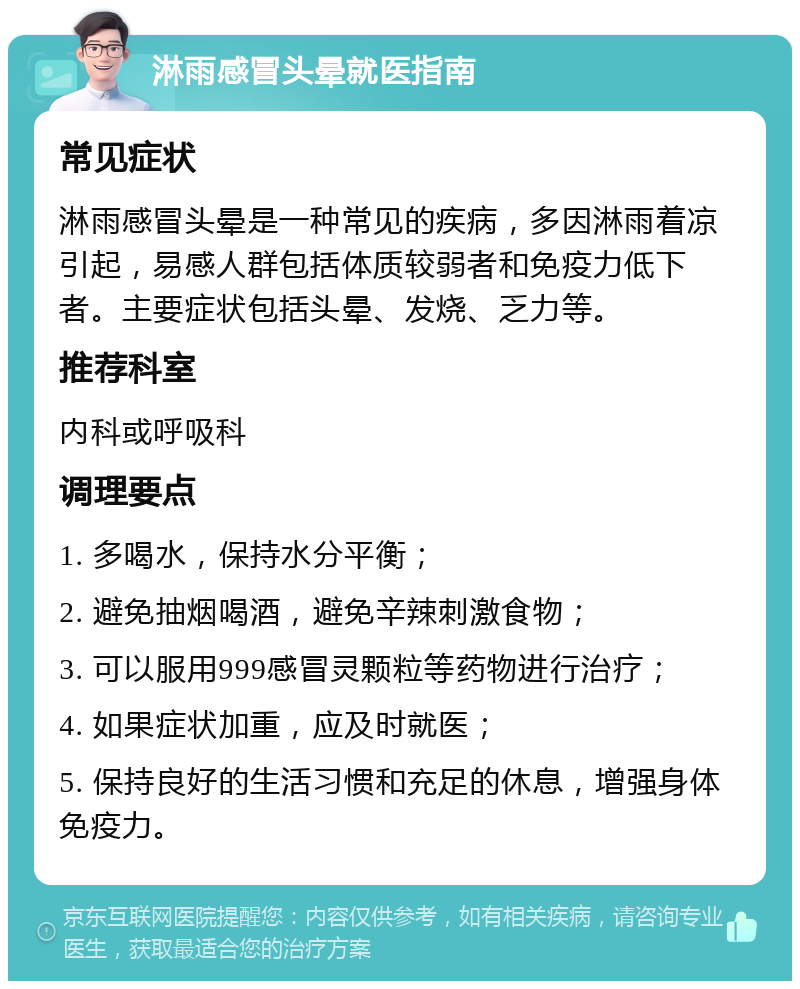 淋雨感冒头晕就医指南

常见症状

淋雨感冒头晕是一种常见的疾病，多因淋雨着凉引起，易感人群包括体质较弱者和免疫力低下者。主要症状包括头晕、发烧、乏力等。

推荐科室

内科或呼吸科

调理要点

1. 多喝水，保持水分平衡；

2. 避免抽烟喝酒，避免辛辣刺激食物；

3. 可以服用999感冒灵颗粒等药物进行治疗；

4. 如果症状加重，应及时就医；

5. 保持良好的生活习惯和充足的休息，增强身体免疫力。

京东互联网医院提醒您：内容仅供参考，如有相关疾病，请咨询专业医生，获取最适合您的治疗方案